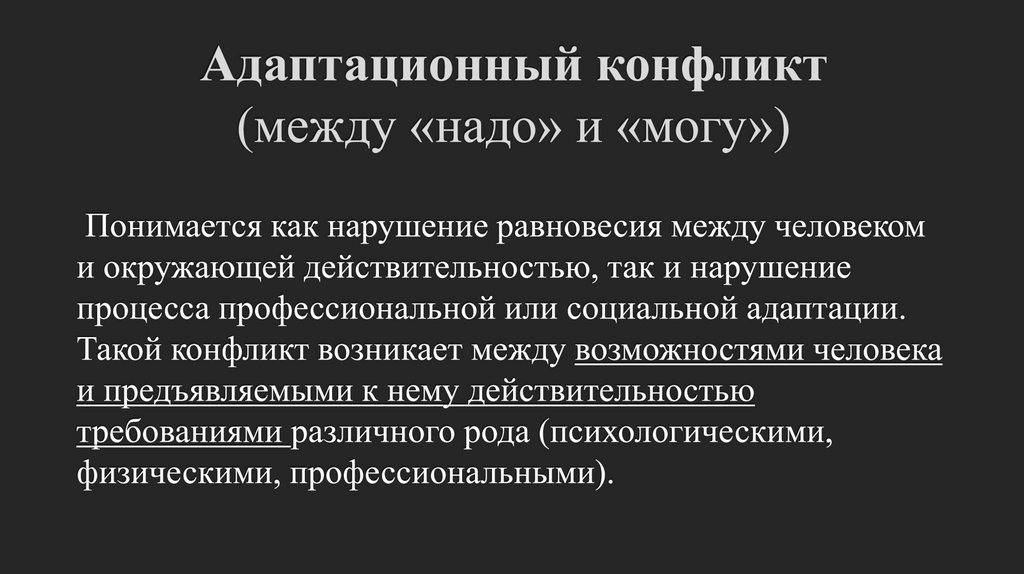 Адаптационный конфликт
(между «надо» и «могу»)

Понимается как нарушение равновесия между человеком и окружающей действительностью, так и нарушение процесса профессиональной или социальной адаптации. Такой конфликт возникает между возможностями человека и предъявляемыми к нему действительностью требованиями различного рода (психологическими, физическими, профессиональными).